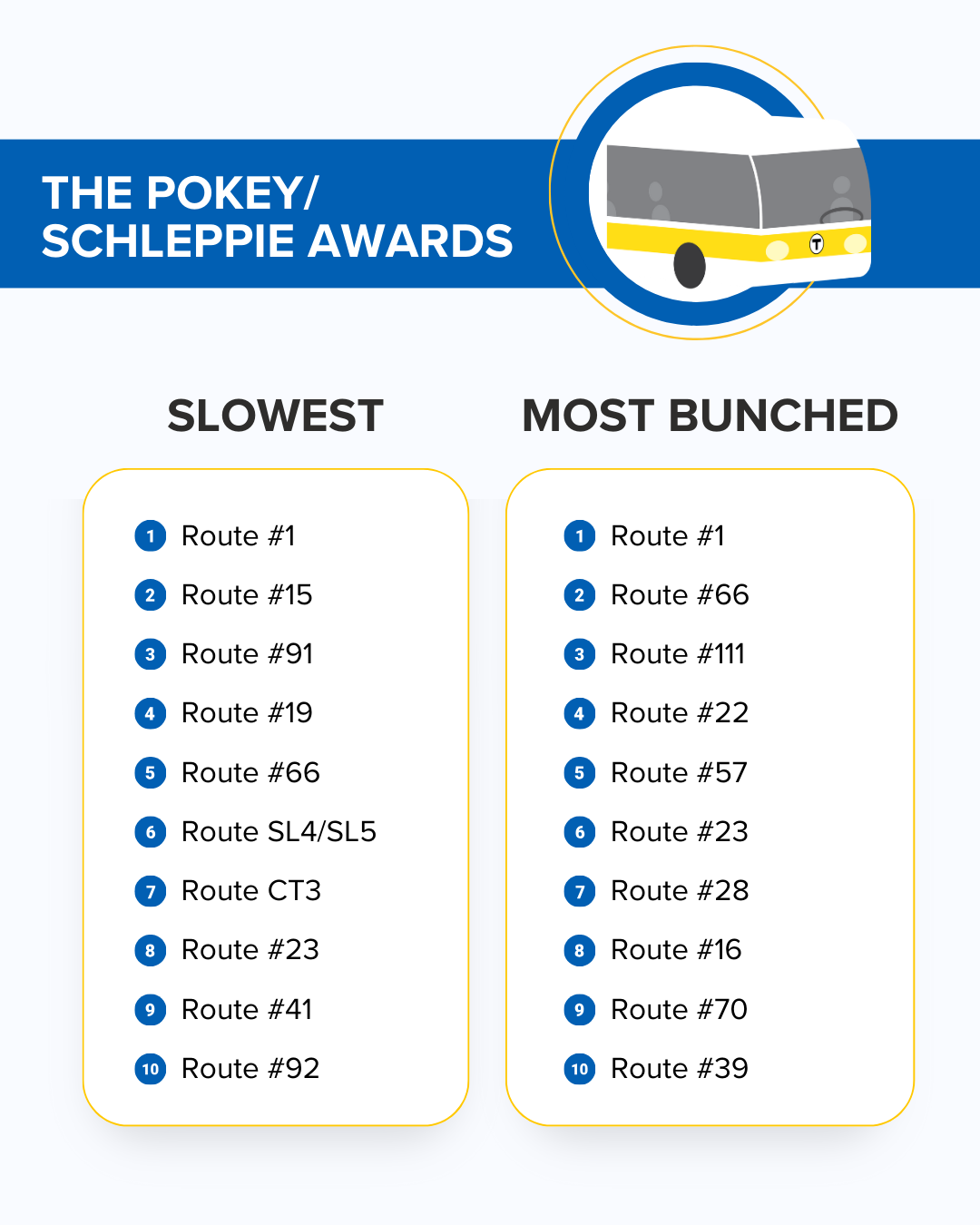 THE POKEY/
SCHLEPPIE AWARDS

T

SLOWEST

1 Route #1
2 Route #15
3 Route #91
4 Route #19
5 Route #66
6 Route SL4/SL5
7 Route CT3
8 Route #23
9 Route #41
10 Route #92

MOST BUNCHED

1 Route #1
2 Route #66
3 Route #111
4 Route #22
5 Route #57
6 Route #23
7 Route #28
8 Route #16
9 Route #70
10 Route #39